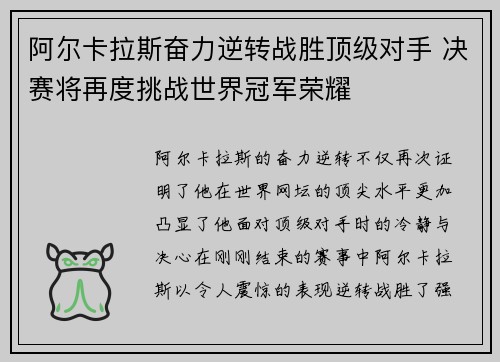 阿尔卡拉斯奋力逆转战胜顶级对手 决赛将再度挑战世界冠军荣耀

阿尔卡拉斯的奋力逆转不仅再次证明了他在世界网坛的顶尖水平更加凸显了他面对顶级对手时的冷静与决心在刚刚结束的赛事中阿尔卡拉斯以令人震惊的表现逆转战胜了强